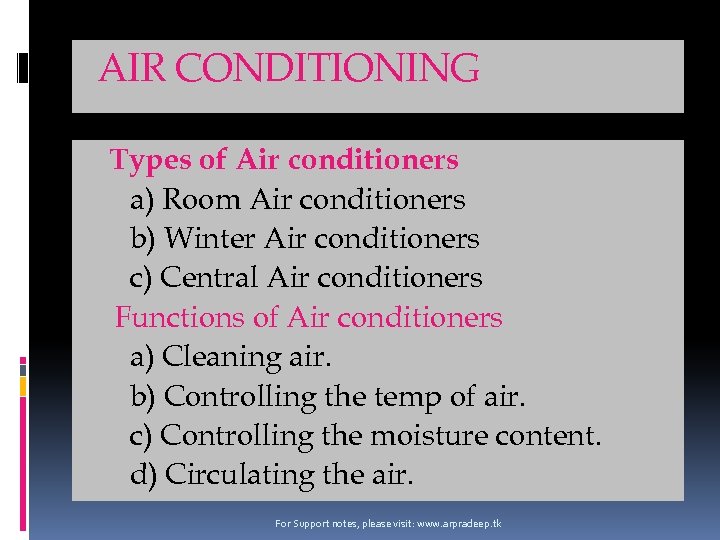 AIR CONDITIONING

Types of Air conditioners
a) Room Air conditioners
b) Winter Air conditioners
c) Central Air conditioners
Functions of Air conditioners
a) Cleaning air.
b) Controlling the temp of air.
c) Controlling the moisture content.
d) Circulating the air.

For Support notes, please visit: www.arpradeep.tk